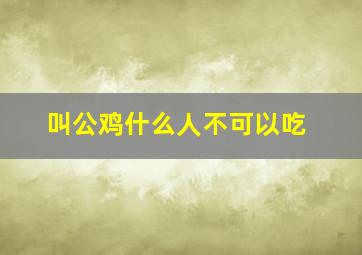 叫公鸡什么人不可以吃